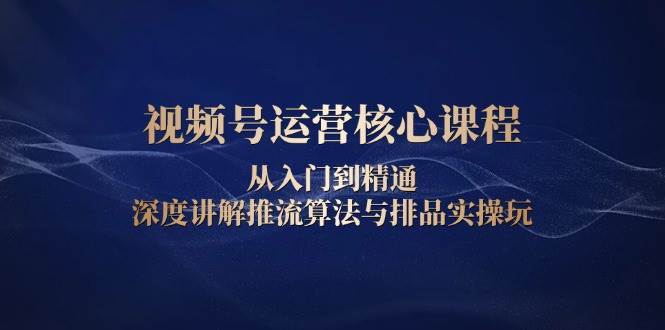 视频号运营核心课程

从入门到精通
深度讲解推流算法与排品实操玩